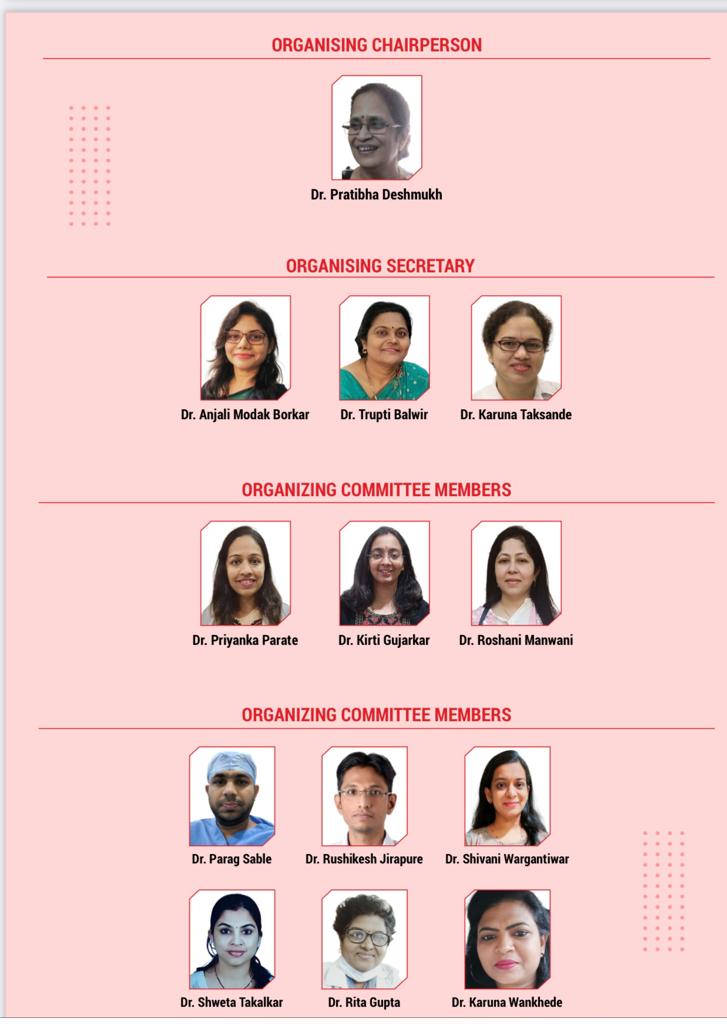 ORGANISING CHAIRPERSON

Dr. Pratibha Deshmukh

ORGANISING SECRETARY

Dr. Anjali Modak Borkar

Dr. Trupti Balwir

Dr. Karuna Taksande

ORGANIZING COMMITTEE MEMBERS

Dr. Priyanka Parate

Dr. Kirti Gujarkar

Dr. Roshani Manwani

ORGANIZING COMMITTEE MEMBERS

Dr. Parag Sable

Dr. Rushikesh Jirapure

Dr. Shivani Wargantiwar

Dr. Shweta Takalkar

Dr. Rita Gupta

Dr. Karuna Wankhede